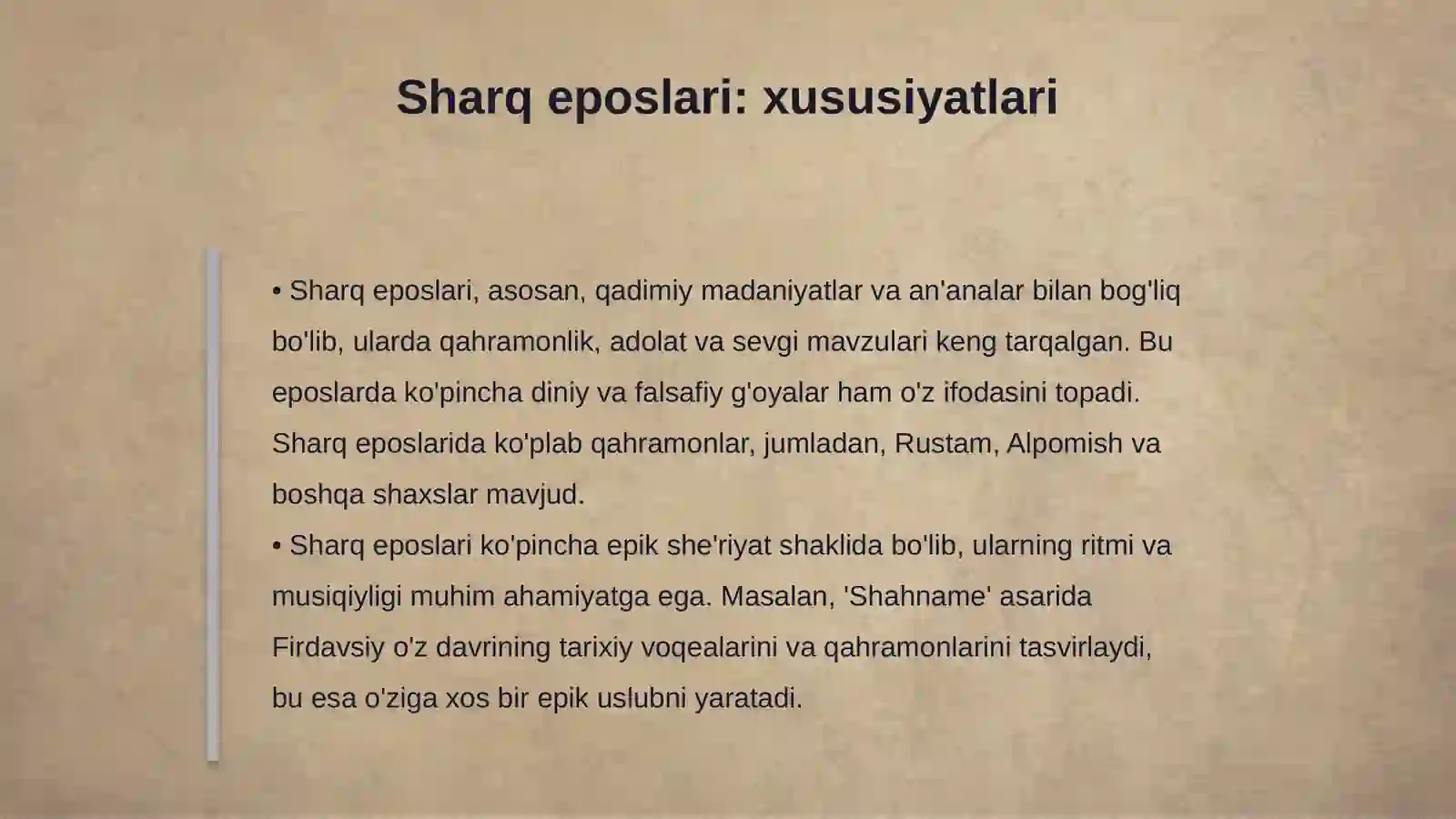 Sharq eposlari: xususiyatlari

• Sharq eposlari, asosan, qadimiy madaniyatlar va an'analar bilan bog'liq bo'lib, ularda qahramonlik, adolat va sevgi mavzulari keng tarqalgan. Bu eposlarda ko'pincha diniy va falsafiy g'oyalar ham o'z ifodasini topadi. Sharq eposlarida ko'plab qahramonlar, jumladan, Rustam, Alpomish va boshqa shaxslar mavjud.

• Sharq eposlari ko'pincha epik she'riyat shaklida bo'lib, ularning ritmi va musiqiyligi muhim ahamiyatga ega. Masalan, 'Shahname' asarida Firdavsiy o'z davrining tarixiy voqealarini va qahramonlarini tasvirlaydi, bu esa o'ziga xos bir epik uslubni yaratadi.